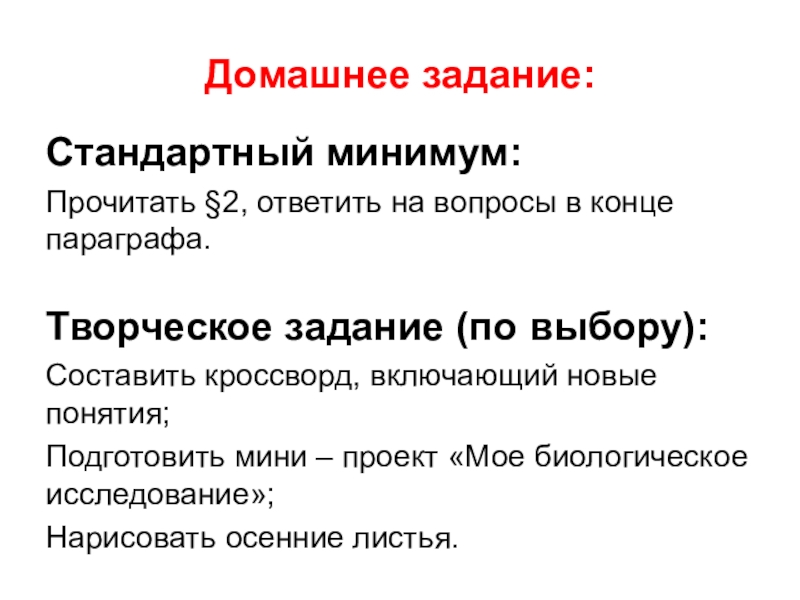 Домашнее задание:

Стандартный минимум:

Прочитать §2, ответить на вопросы в конце параграфа.

Творческое задание (по выбору):

Составить кроссворд, включающий новые понятия;

Подготовить мини – проект «Мое биологическое исследование»;

Нарисовать осенние листья.